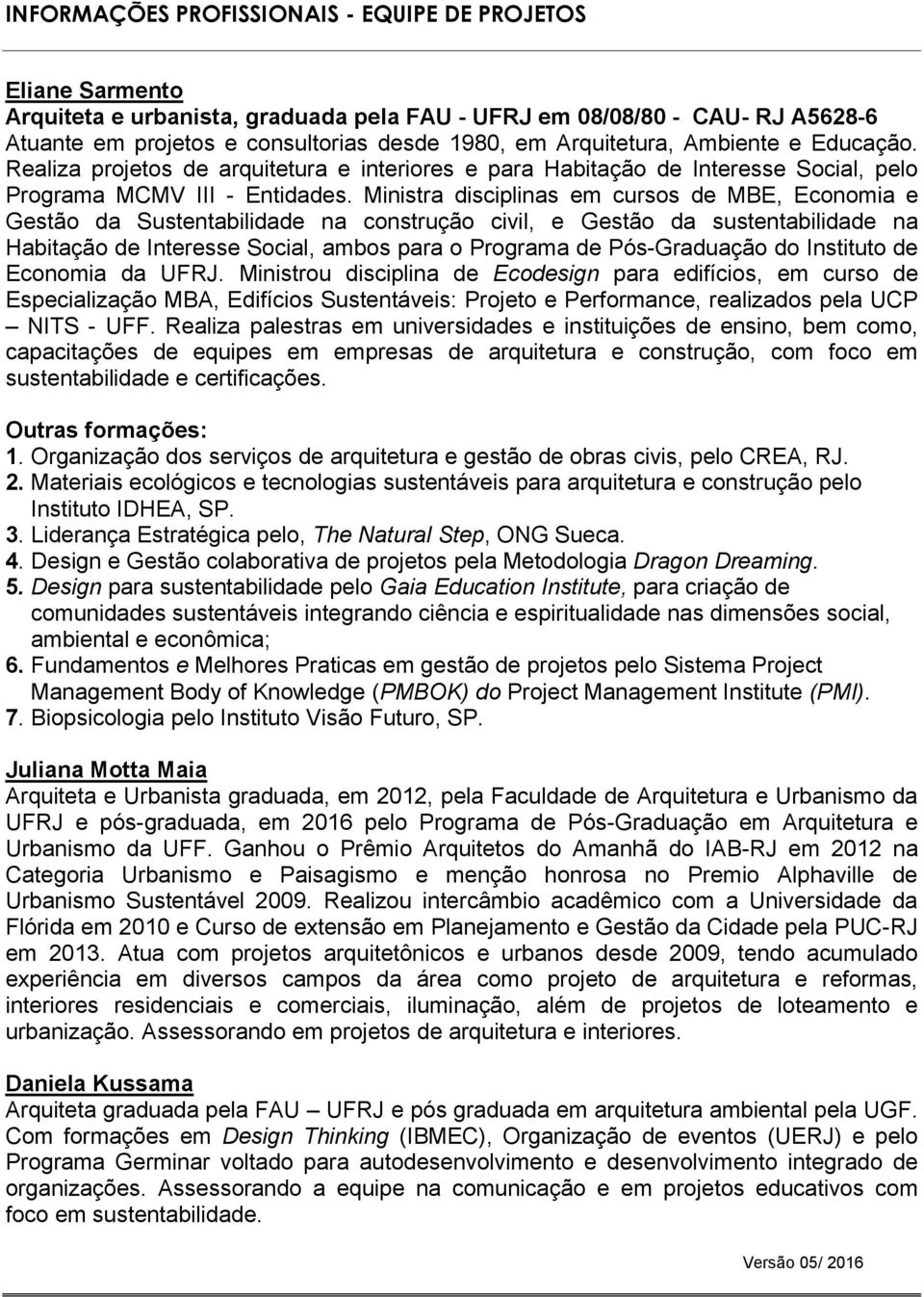 INFORMAÇÕES PROFISSIONAIS - EQUIPE DE PROJETOS

Eliane Sarmento
Arquiteta e urbanista, graduada pela FAU - UFRJ em 08/08/80 - CAU- RJ A5628-6
Atuante em projetos e consultorias desde 1980, em Arquitetura, Ambiente e Educação. Realiza projetos de arquitetura e interiores e para Habitação de Interesse Social, pelo Programa MCMV III - Entidades. Ministra disciplinas em cursos de MBE, Economia e Gestão da Sustentabilidade na construção civil, e Gestão da sustentabilidade na Habitação de Interesse Social, ambos para o Programa de Pós-Graduação do Instituto de Economia da UFRJ. Ministrou disciplina de Ecodesign para edifícios, em curso de Especialização MBA, Edifícios Sustentáveis: Projeto e Performance, realizados pela UCP – NITS - UFF. Realiza palestras em universidades e instituições de ensino, bem como, capacitações de equipes em empresas de arquitetura e construção, com foco em sustentabilidade e certificações.

Outras formações:
1. Organização dos serviços de arquitetura e gestão de obras civis, pelo CREA, RJ.
2. Materiais ecológicos e tecnologias sustentáveis para arquitetura e construção pelo Instituto IDHEA, SP.
3. Liderança Estratégica pelo, The Natural Step, ONG Sueca.
4. Design e Gestão colaborativa de projetos pela Metodologia Dragon Dreaming.
5. Design para sustentabilidade pelo Gaia Education Institute, para criação de comunidades sustentáveis integrando ciência e espiritualidade nas dimensões social, ambiental e econômica;
6. Fundamentos e Melhores Praticas em gestão de projetos pelo Sistema Project Management Body of Knowledge (PMBOK) do Project Management Institute (PMI).
7. Biopsicologia pelo Instituto Visão Futuro, SP.

Juliana Motta Maia
Arquiteta e Urbanista graduada, em 2012, pela Faculdade de Arquitetura e Urbanismo da UFRJ e pós-graduada, em 2016 pelo Programa de Pós-Graduação em Arquitetura e Urbanismo da UFF. Ganhou o Prêmio Arquitetos do Amanhã do IAB-RJ em 2012 na Categoria Urbanismo e Paisagismo e menção honrosa no Premio Alphaville de Urbanismo Sustentável 2009. Realizou intercâmbio acadêmico com a Universidade da Flórida em 2010 e Curso de extensão em Planejamento e Gestão da Cidade pela PUC-RJ em 2013. Atua com projetos arquitetônicos e urbanos desde 2009, tendo acumulado experiência em diversos campos da área como projeto de arquitetura e reformas, interiores residenciais e comerciais, iluminação, além de projetos de loteamento e urbanização. Assessorando em projetos de arquitetura e interiores.

Daniela Kussama
Arquiteta graduada pela FAU – UFRJ e pós graduada em arquitetura ambiental pela UGF. Com formações em Design Thinking (IBMEC), Organização de eventos (UERJ) e pelo Programa Germinar voltado para autodesenvolvimento e desenvolvimento integrado de organizações. Assessorando a equipe na comunicação e em projetos educativos com foco em sustentabilidade.

Versão 05/ 2016